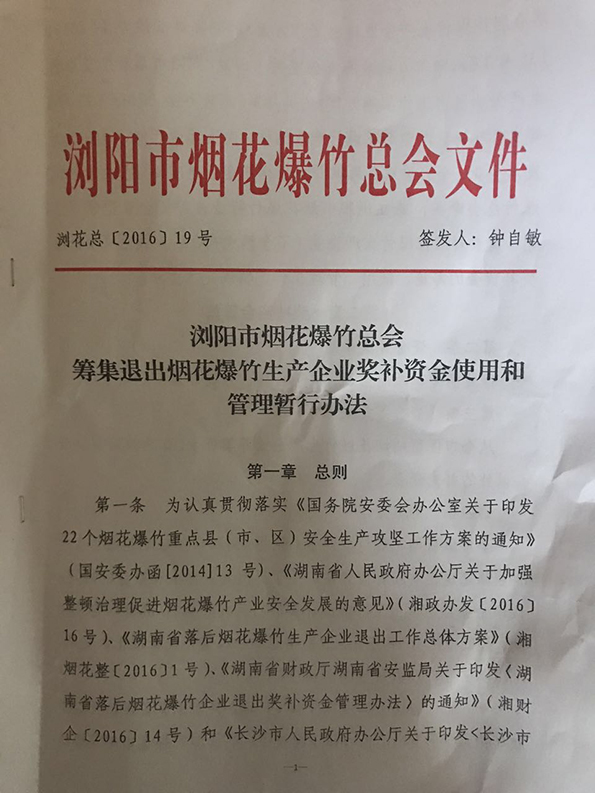 浏阳市烟花爆竹总会文件

浏花总〔2016〕19号　　签发人：钟自敏

浏阳市烟花爆竹总会
筹集退出烟花爆竹生产企业奖补资金使用和管理暂行办法

第一章　总则

第一条　为认真贯彻落实《国务院安委会办公室关于印发22个烟花爆竹重点县（市、区）安全生产攻坚工作方案的通知》（国安委办函[2014]13号）、《湖南省人民政府办公厅关于加强整顿治理促进烟花爆竹产业安全发展的意见》（湘政办发〔2016〕16号）、《湖南省落后烟花爆竹生产企业退出工作总体方案》（湘烟花整〔2016〕1号）、《湖南省财政厅湖南省安监局关于印发〈湖南省落后烟花爆竹企业退出奖补资金管理办法〉的通知》（湘财企〔2016〕14号）和《长沙市人民政府办公厅关于印发<长沙市

—1—